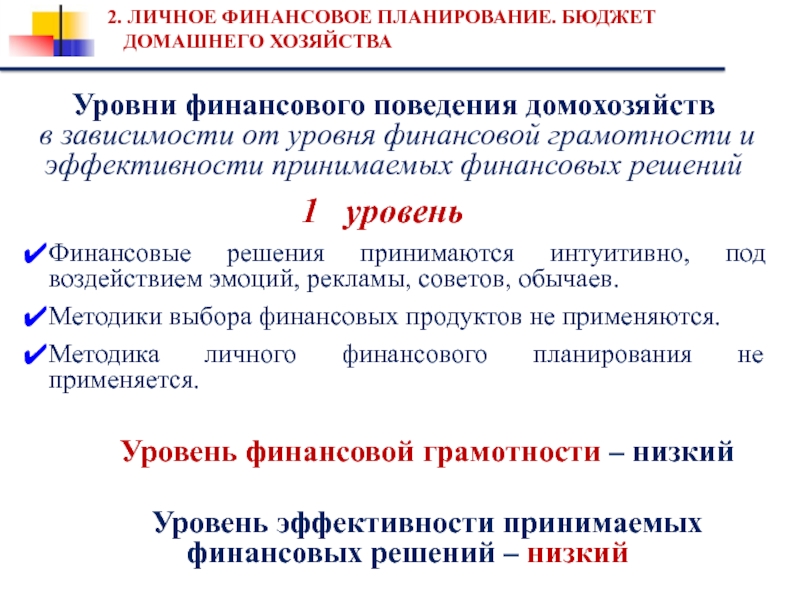 2. ЛИЧНОЕ ФИНАНСОВОЕ ПЛАНИРОВАНИЕ. БЮДЖЕТ ДОМАШНЕГО ХОЗЯЙСТВА

Уровни финансового поведения домохозяйств в зависимости от уровня финансовой грамотности и эффективности принимаемых финансовых решений

1 уровень

✔Финансовые решения принимаются интуитивно, под воздействием эмоций, рекламы, советов, обычаев.

✔Методики выбора финансовых продуктов не применяются.

✔Методика личного финансового планирования не применяется.

Уровень финансовой грамотности – низкий

Уровень эффективности принимаемых финансовых решений – низкий